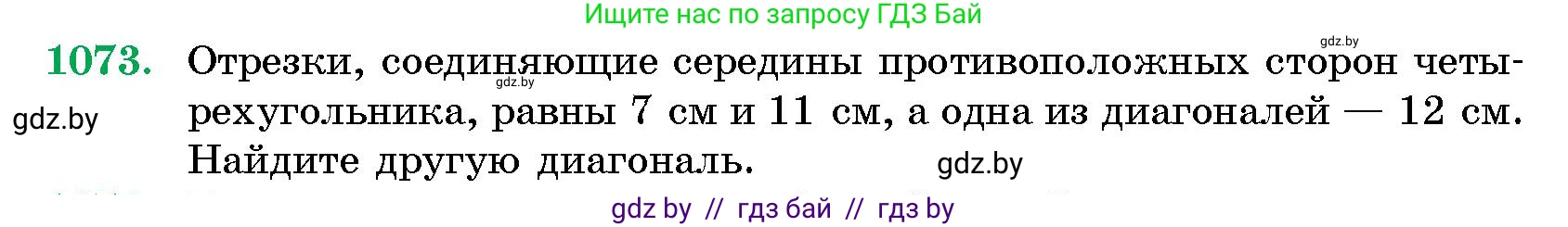 Ищите нас по запросу ГДЗ Бай

gdz.by

1073. Отрезки, соединяющие середины противоположных сторон четырехугольника, равны 7 см и 11 см, а одна из диагоналей — 12 см. Найдите другую диагональ.

gdz.by

gdz.by

gdz.by

gdz by // гдз бай // гдз by